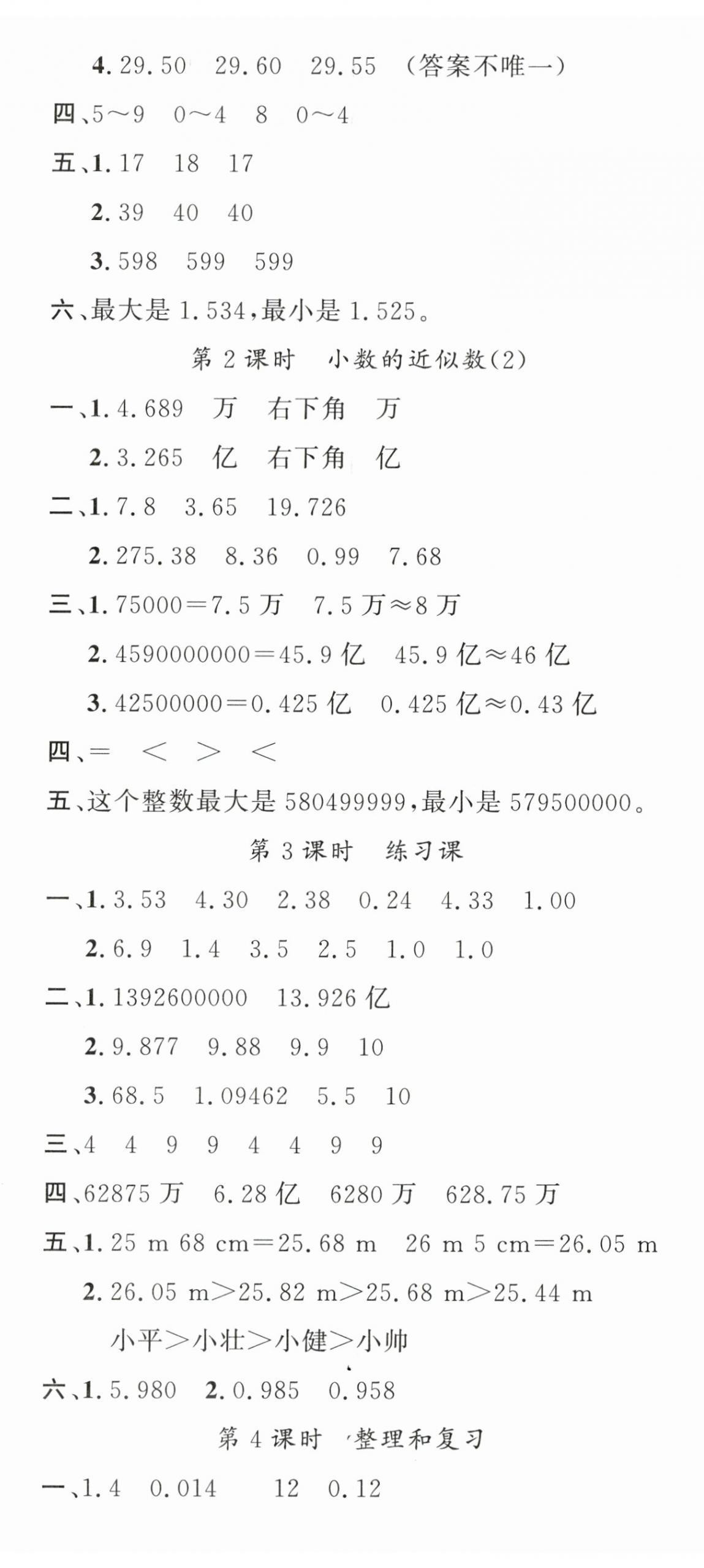 4. 29.50　29.60　29.55　(答案不唯一)

四、5～9　0～4　8　0～4

五、1. 17　18　17

2. 39　40　40

3. 598　599　599

六、最大是 1.534，最小是 1.525。

第 2 课时　小数的近似数(2)

一、1. 4.689　万　右下角　万

2. 3.265　亿　右下角　亿

二、1. 7.8　3.65　19.726

2. 275.38　8.36　0.99　7.68

三、1. 75000=7.5 万　7.5 万≈8 万

2. 4590000000=45.9 亿　45.9 亿≈46 亿

3. 42500000=0.425 亿　0.425 亿≈0.43 亿

四、=　<　>　<

五、这个整数最大是 580499999，最小是 579500000。

第 3 课时　练习课

一、1. 3.53　4.30　2.38　0.24　4.33　1.00

2. 6.9　1.4　3.5　2.5　1.0　1.0

二、1. 1392600000　13.926 亿

2. 9.877　9.88　9.9　10

3. 68.5　1.09462　5.5　10

三、4　4　9　9　4　4　9　9

四、62875 万　6.28 亿　6280 万　628.75 万

五、1. 25 m 68 cm=25.68 m　26 m 5 cm=26.05 m

2. 26.05 m>25.82 m>25.68 m>25.44 m

小平>小壮>小健>小帅

六、1. 5.980　2. 0.985　0.958

第 4 课时　整理和复习

一、1. 4　0.014　12　0.12